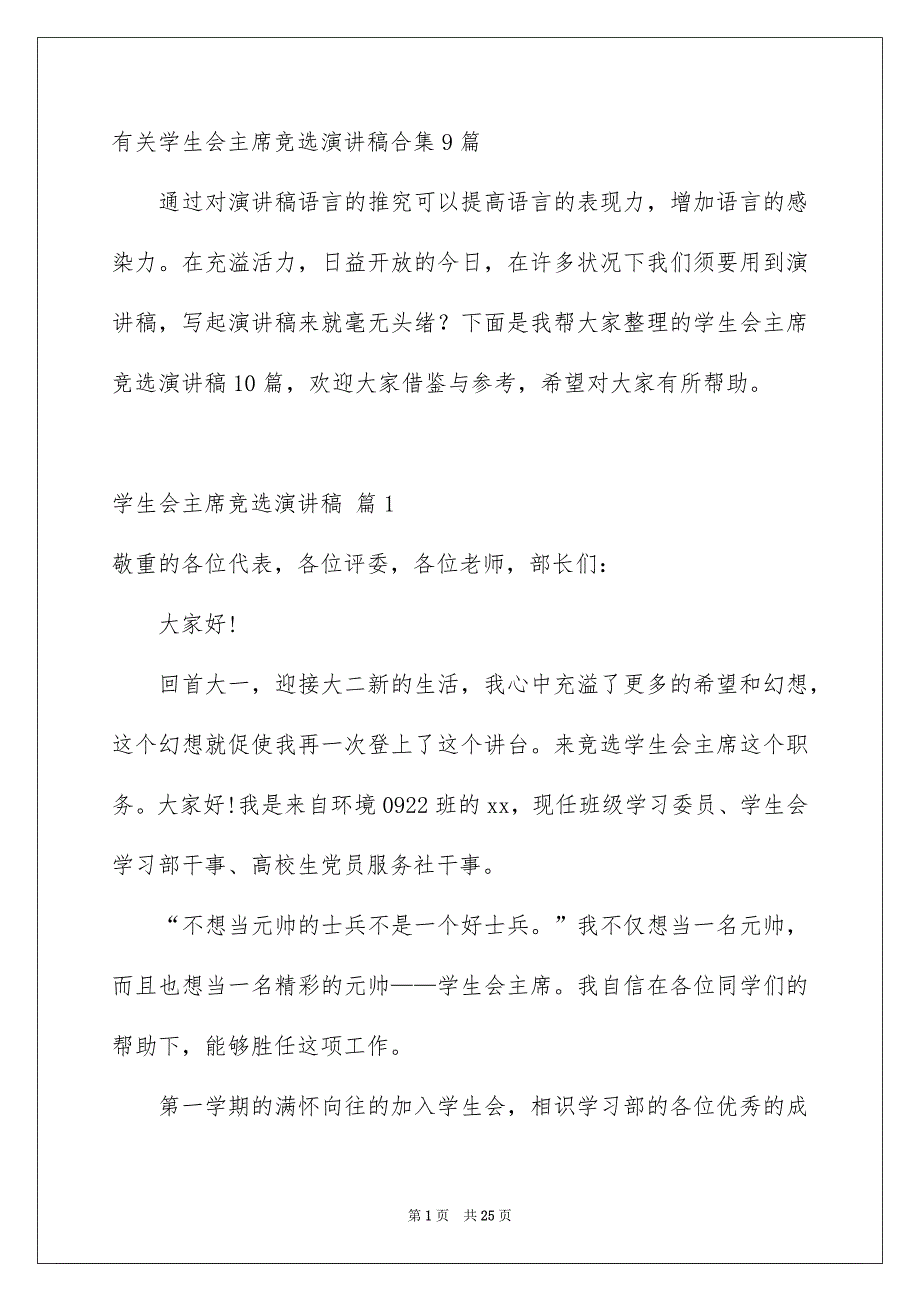 有关学生会主席竞选演讲稿合集9篇

通过对演讲稿语言的推究可以提高语言的表现力，增加语言的感染力。在充溢活力，日益开放的今日，在许多状况下我们须要用到演讲稿，写起演讲稿来就毫无头绪？下面是我帮大家整理的学生会主席竞选演讲稿10篇，欢迎大家借鉴与参考，希望对大家有所帮助。

学生会主席竞选演讲稿 篇1

敬重的各位代表，各位评委，各位老师，部长们：

大家好!

回首大一，迎接大二新的生活，我心中充溢了更多的希望和幻想，这个幻想就促使我再一次登上了这个讲台。来竞选学生会主席这个职务。大家好!我是来自环境0922班的xx，现任班级学习委员、学生会学习部干事、高校生党员服务社干事。

“不想当元帅的士兵不是一个好士兵。”我不仅想当一名元帅，而且也想当一名精彩的元帅——学生会主席。我自信在各位同学们的帮助下，能够胜任这项工作。

第一学期的满怀向往的加入学生会，相识学习部的各位优秀的成

第1页 共25页